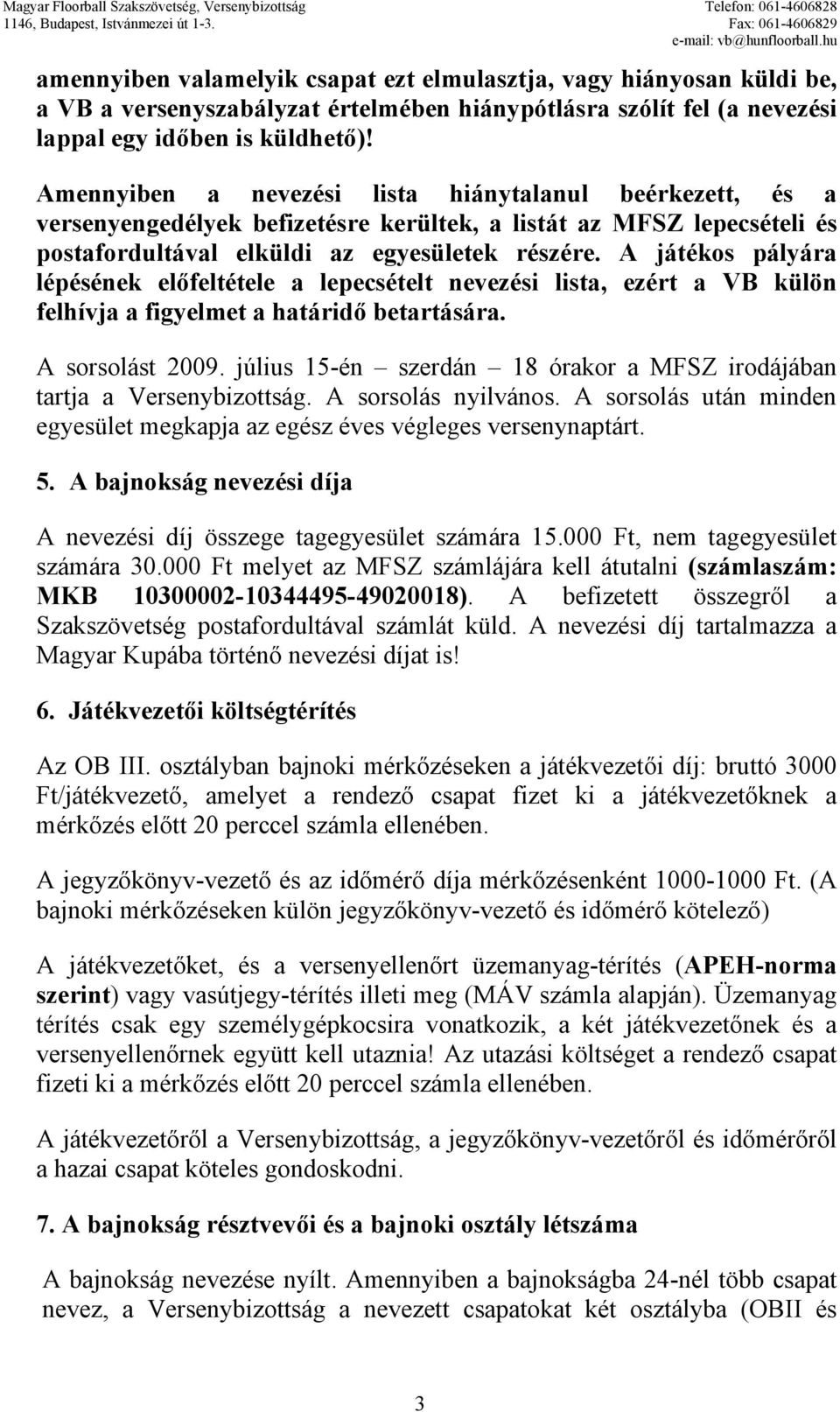 Magyar Floorball Szakszövetség, Versenybizottság
1146, Budapest, Istvánmezei út 1-3.
Telefon: 061-4606828
Fax: 061-4606829
e-mail: vb@hunfloorball.hu

amennyiben valamelyik csapat ezt elmulasztja, vagy hiányosan küldi be, a VB a versenyszabályzat értelmében hiánypótlásra szólít fel (a nevezési lappal egy időben is küldhető)!

Amennyiben a nevezési lista hiánytalanul beérkezett, és a versenyengedélyek befizetésre kerültek, a listát az MFSZ lepecsételi és postafordultával elküldi az egyesületek részére. A játékos pályára lépésének előfeltétele a lepecsételt nevezési lista, ezért a VB külön felhívja a figyelmet a határidő betartására.

A sorsolást 2009. július 15-én – szerdán – 18 órakor a MFSZ irodájában tartja a Versenybizottság. A sorsolás nyilvános. A sorsolás után minden egyesület megkapja az egész éves végleges versenynaptárt.

5. A bajnokság nevezési díja

A nevezési díj összege tagegyesület számára 15.000 Ft, nem tagegyesület számára 30.000 Ft melyet az MFSZ számlájára kell átutalni (számlaszám: MKB 10300002-10344495-49020018). A befizetett összegről a Szakszövetség postafordultával számlát küld. A nevezési díj tartalmazza a Magyar Kupába történő nevezési díjat is!

6. Játékvezetői költségtérítés

Az OB III. osztályban bajnoki mérkőzéseken a játékvezetői díj: bruttó 3000 Ft/játékvezető, amelyet a rendező csapat fizet ki a játékvezetőknek a mérkőzés előtt 20 perccel számla ellenében.

A jegyzőkönyv-vezető és az időmérő díja mérkőzésenként 1000-1000 Ft. (A bajnoki mérkőzéseken külön jegyzőkönyv-vezető és időmérő kötelező)

A játékvezetőket, és a versenyellenőrt üzemanyag-térítés (APEH-norma szerint) vagy vasútjegy-térítés illeti meg (MÁV számla alapján). Üzemanyag térítés csak egy személygépkocsira vonatkozik, a két játékvezetőnek és a versenyellenőrnek együtt kell utaznia! Az utazási költséget a rendező csapat fizeti ki a mérkőzés előtt 20 perccel számla ellenében.

A játékvezetőről a Versenybizottság, a jegyzőkönyv-vezetőről és időmérőről a hazai csapat köteles gondoskodni.

7. A bajnokság résztvevői és a bajnoki osztály létszáma

A bajnokság nevezése nyílt. Amennyiben a bajnokságba 24-nél több csapat nevez, a Versenybizottság a nevezett csapatokat két osztályba (OBII és

3